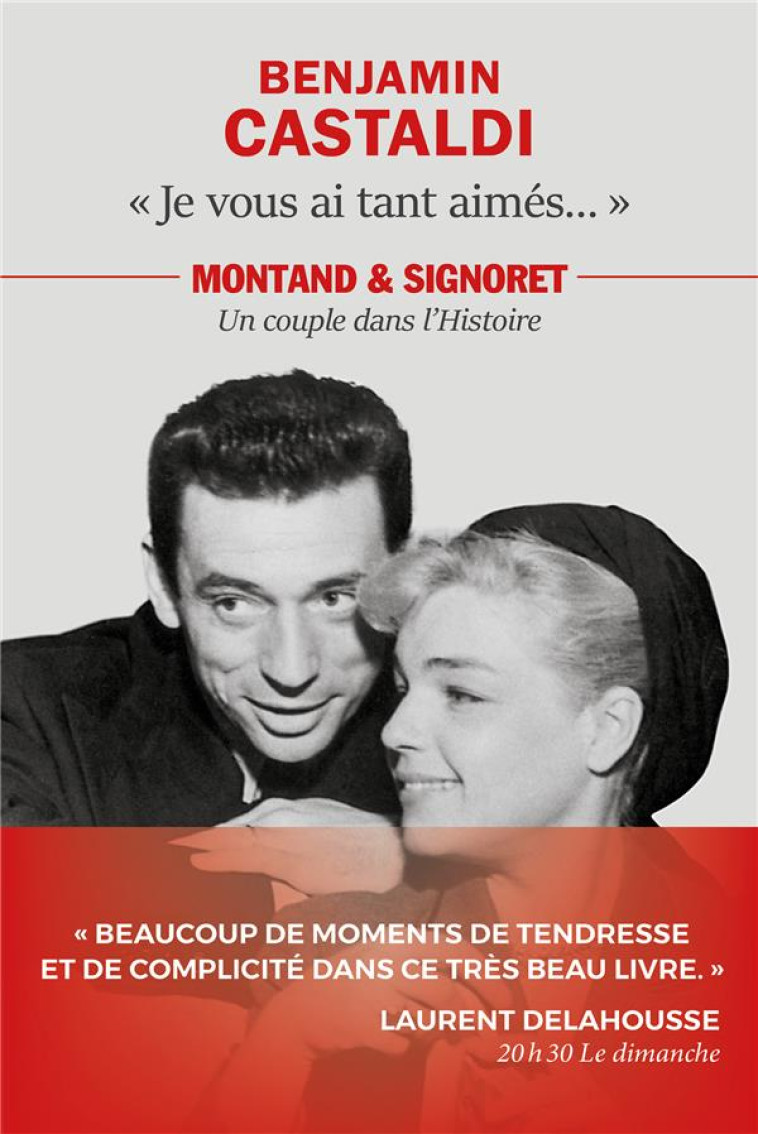 BENJAMIN
CASTALDI

« Je vous ai tant aimés... »

MONTAND & SIGNORET
Un couple dans l'Histoire

« BEAUCOUP DE MOMENTS DE TENDRESSE ET DE COMPLICITÉ DANS CE TRÈS BEAU LIVRE. »
LAURENT DELAHOUSSE
20 h 30 Le dimanche